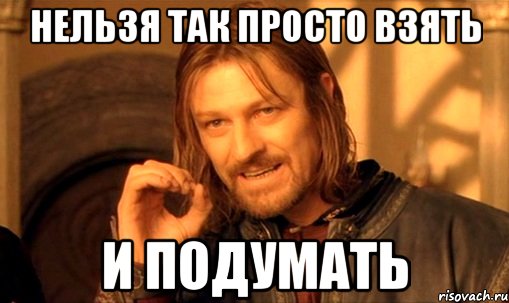 НЕЛЬЗЯ ТАК ПРОСТО ВЗЯТЬ

И ПОДУМАТЬ

risovach.ru